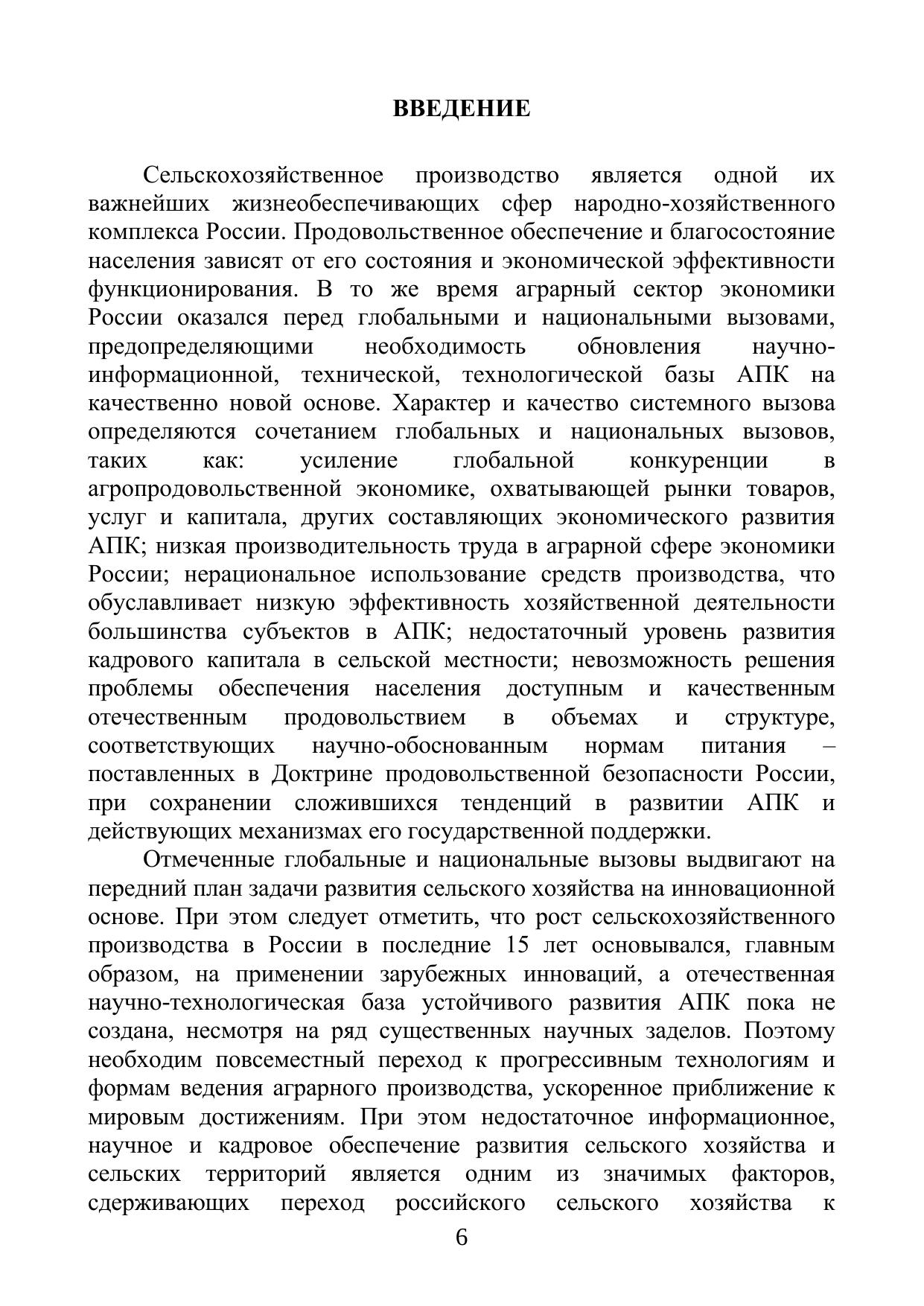 ВВЕДЕНИЕ

Сельскохозяйственное производство является одной их важнейших жизнеобеспечивающих сфер народно-хозяйственного комплекса России. Продовольственное обеспечение и благосостояние населения зависят от его состояния и экономической эффективности функционирования. В то же время аграрный сектор экономики России оказался перед глобальными и национальными вызовами, предопределяющими необходимость обновления научно-информационной, технической, технологической базы АПК на качественно новой основе. Характер и качество системного вызова определяются сочетанием глобальных и национальных вызовов, таких как: усиление глобальной конкуренции в агропродовольственной экономике, охватывающей рынки товаров, услуг и капитала, других составляющих экономического развития АПК; низкая производительность труда в аграрной сфере экономики России; нерациональное использование средств производства, что обуславливает низкую эффективность хозяйственной деятельности большинства субъектов в АПК; недостаточный уровень развития кадрового капитала в сельской местности; невозможность решения проблемы обеспечения населения доступным и качественным отечественным продовольствием в объемах и структуре, соответствующих научно-обоснованным нормам питания – поставленных в Доктрине продовольственной безопасности России, при сохранении сложившихся тенденций в развитии АПК и действующих механизмах его государственной поддержки.

Отмеченные глобальные и национальные вызовы выдвигают на передний план задачи развития сельского хозяйства на инновационной основе. При этом следует отметить, что рост сельскохозяйственного производства в России в последние 15 лет основывался, главным образом, на применении зарубежных инноваций, а отечественная научно-технологическая база устойчивого развития АПК пока не создана, несмотря на ряд существенных научных заделов. Поэтому необходим повсеместный переход к прогрессивным технологиям и формам ведения аграрного производства, ускоренное приближение к мировым достижениям. При этом недостаточное информационное, научное и кадровое обеспечение развития сельского хозяйства и сельских территорий является одним из значимых факторов, сдерживающих переход российского сельского хозяйства к

6